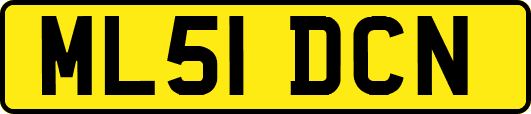 ML51 DCN